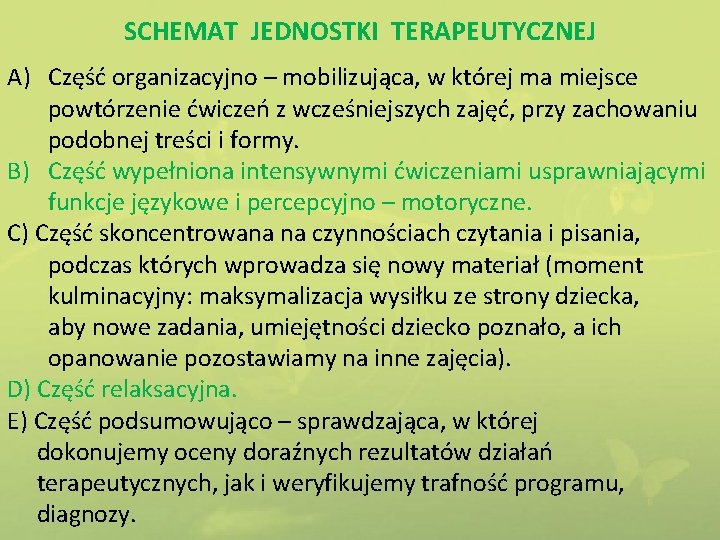 SCHEMAT JEDNOSTKI TERAPEUTYCZNEJ

A) Część organizacyjno – mobilizująca, w której ma miejsce powtórzenie ćwiczeń z wcześniejszych zajęć, przy zachowaniu podobnej treści i formy.

B) Część wypełniona intensywnymi ćwiczeniami usprawniającymi funkcje językowe i percepcyjno – motoryczne.

C) Część skoncentrowana na czynnościach czytania i pisania, podczas których wprowadza się nowy materiał (moment kulminacyjny: maksymalizacja wysiłku ze strony dziecka, aby nowe zadania, umiejętności dziecko poznało, a ich opanowanie pozostawiamy na inne zajęcia).

D) Część relaksacyjna.

E) Część podsumowująco – sprawdzająca, w której dokonujemy oceny doraźnych rezultatów działań terapeutycznych, jak i weryfikujemy trafność programu, diagnozy.